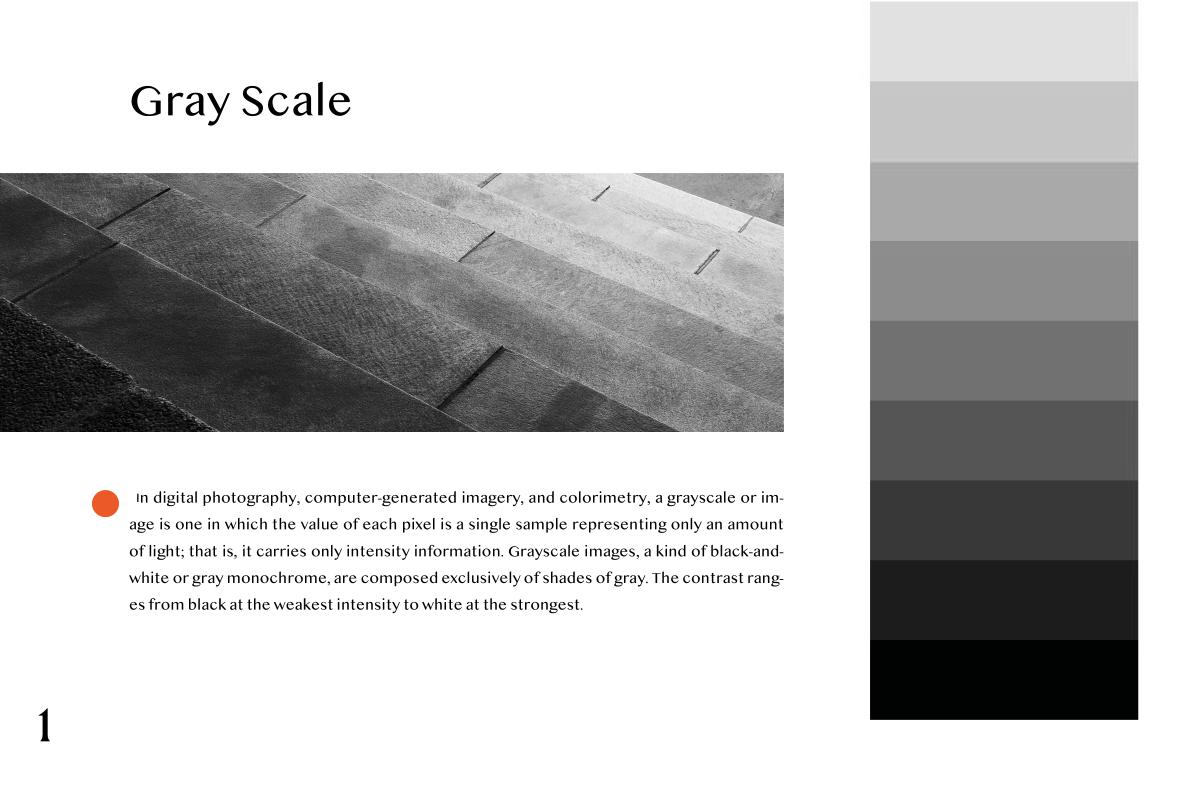 Gray Scale

In digital photography, computer-generated imagery, and colorimetry, a grayscale or image is one in which the value of each pixel is a single sample representing only an amount of light; that is, it carries only intensity information. Grayscale images, a kind of black-and-white or gray monochrome, are composed exclusively of shades of gray. The contrast ranges from black at the weakest intensity to white at the strongest.

1